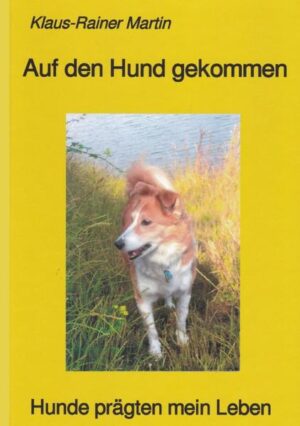 Klaus-Rainer Martin

Auf den Hund gekommen

Hunde prägten mein Leben